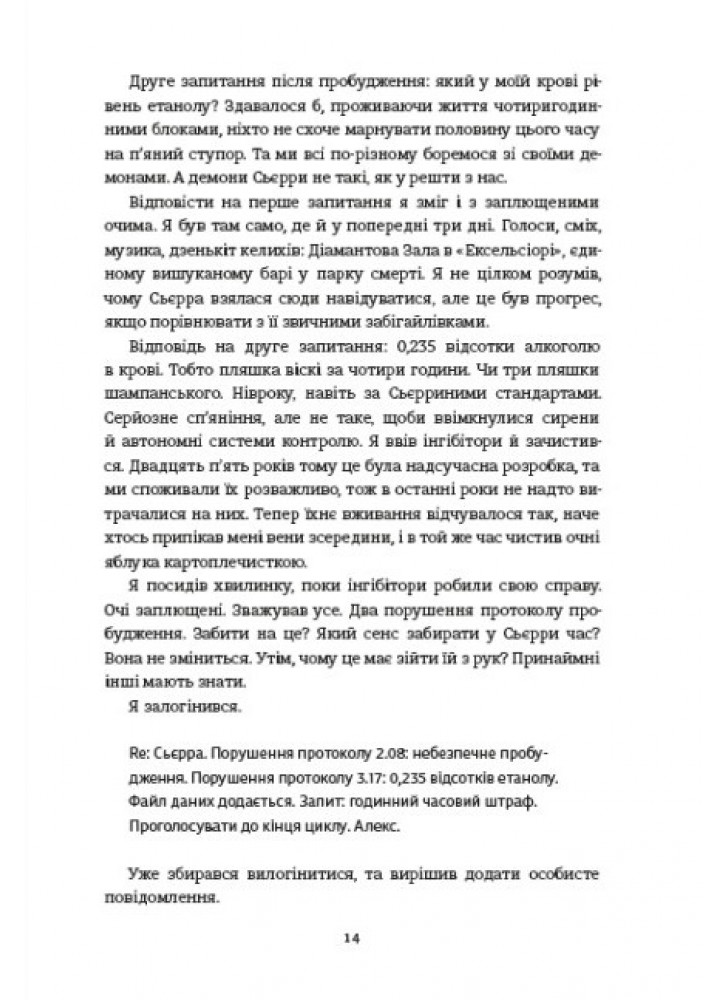 Друге запитання після пробудження: який у моїй крові рівень етанолу? Здавалося б, проживаючи життя чотиригодинними блоками, ніхто не схоче марнувати половину цього часу на п'яний ступор. Та ми всі по-різному боремося зі своїми демонами. А демони Сьєрри не такі, як у решти з нас.

Відповісти на перше запитання я зміг і з заплющеними очима. Я був там само, де й у попередні три дні. Голоси, сміх, музика, дзенькіт келихів: Діамантова Зала в «Ексельсіорі», єдиному вишуканому барі у парку смерті. Я не цілком розумів, чому Сьєрра взялася сюди навідуватися, але це був прогрес, якщо порівнювати з її звичними забігайлівками.

Відповідь на друге запитання: 0,235 відсотки алкоголю в крові. Тобто пляшка віскі за чотири години. Чи три пляшки шампанського. Нівроку, навіть за Сьєрриними стандартами. Серйозне сп'яніння, але не таке, щоби ввімкнулися сирени й автономні системи контролю. Я ввів інгібітори й зачистився. Двадцять п'ять років тому це була надсучасна розробка, та ми споживали їх розважливо, тож в останні роки не надто витрачалися на них. Тепер їхнє вживання відчувалося так, наче хтось припікав мені вени зсередини, і в той же час чистив очні яблука картоплечисткою.

Я посидів хвилинку, поки інгібітори робили свою справу. Очі заплющені. Зважував усе. Два порушення протоколу пробудження. Забити на це? Який сенс забирати у Сьєрри час? Вона не зміниться. Утім, чому це має зійти їй з рук? Принаймні інші мають знати.

Я залогінився.

Re: Сьєрра. Порушення протоколу 2.08: небезпечне пробудження. Порушення протоколу 3.17: 0,235 відсотків етанолу. Файл даних додається. Запит: годинний часовий штраф. Проголосувати до кінця циклу. Алекс.

Уже збирався вилогінитися, та вирішив додати особисте повідомлення.

14